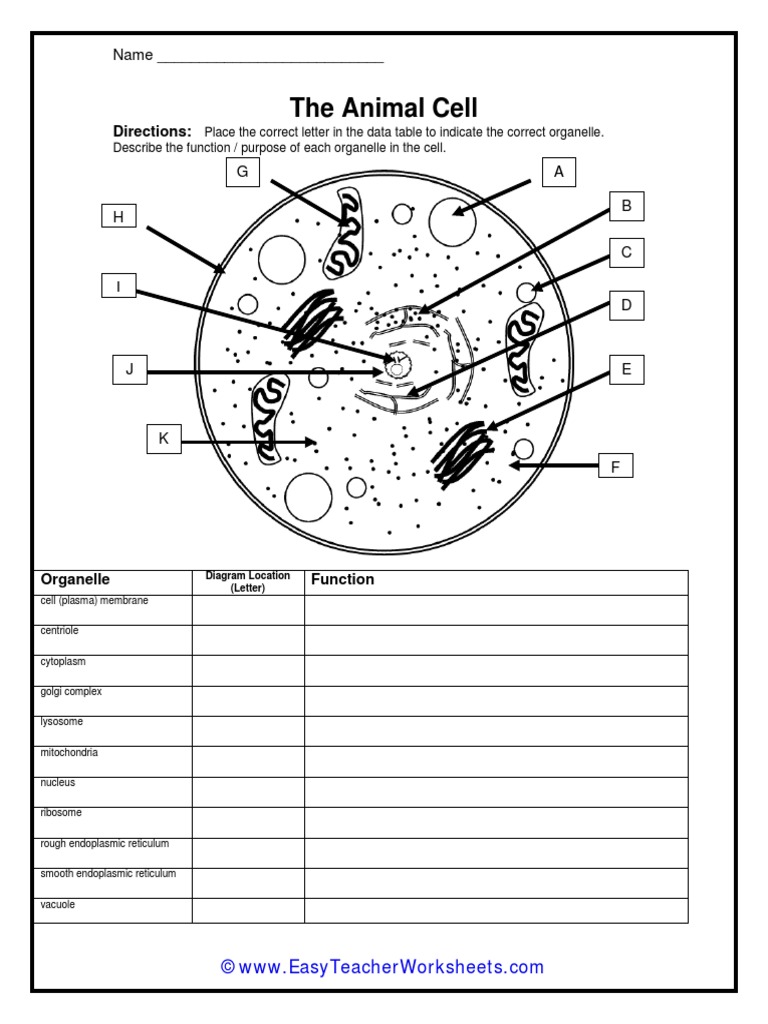 Name ___________________________

The Animal Cell

Directions: Place the correct letter in the data table to indicate the correct organelle. Describe the function / purpose of each organelle in the cell.

G
A
H
B
C
I
D
J
E
K
F

| Organelle | Diagram Location (Letter) | Function |
|---|---|---|
| cell (plasma) membrane | | |
| centriole | | |
| cytoplasm | | |
| golgi complex | | |
| lysosome | | |
| mitochondria | | |
| nucleus | | |
| ribosome | | |
| rough endoplasmic reticulum | | |
| smooth endoplasmic reticulum | | |
| vacuole | | |

© www.EasyTeacherWorksheets.com